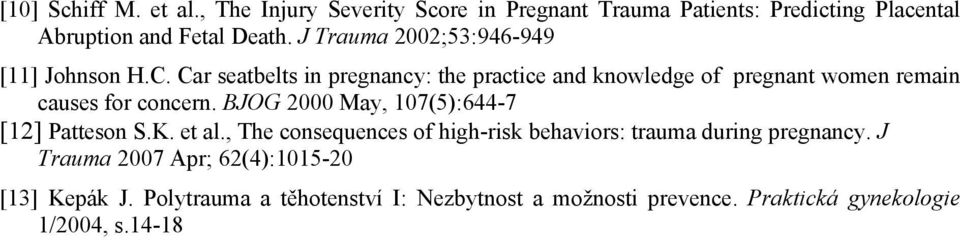 [10] Schiff M. et al., The Injury Severity Score in Pregnant Trauma Patients: Predicting Placental Abruption and Fetal Death. J Trauma 2002;53:946-949

[11] Johnson H.C. Car seatbelts in pregnancy: the practice and knowledge of pregnant women remain causes for concern. BJOG 2000 May, 107(5):644-7

[12] Patteson S.K. et al., The consequences of high-risk behaviors: trauma during pregnancy. J Trauma 2007 Apr; 62(4):1015-20

[13] Kepák J. Polytrauma a těhotenství I: Nezbytnost a možnosti prevence. Praktická gynekologie 1/2004, s.14-18